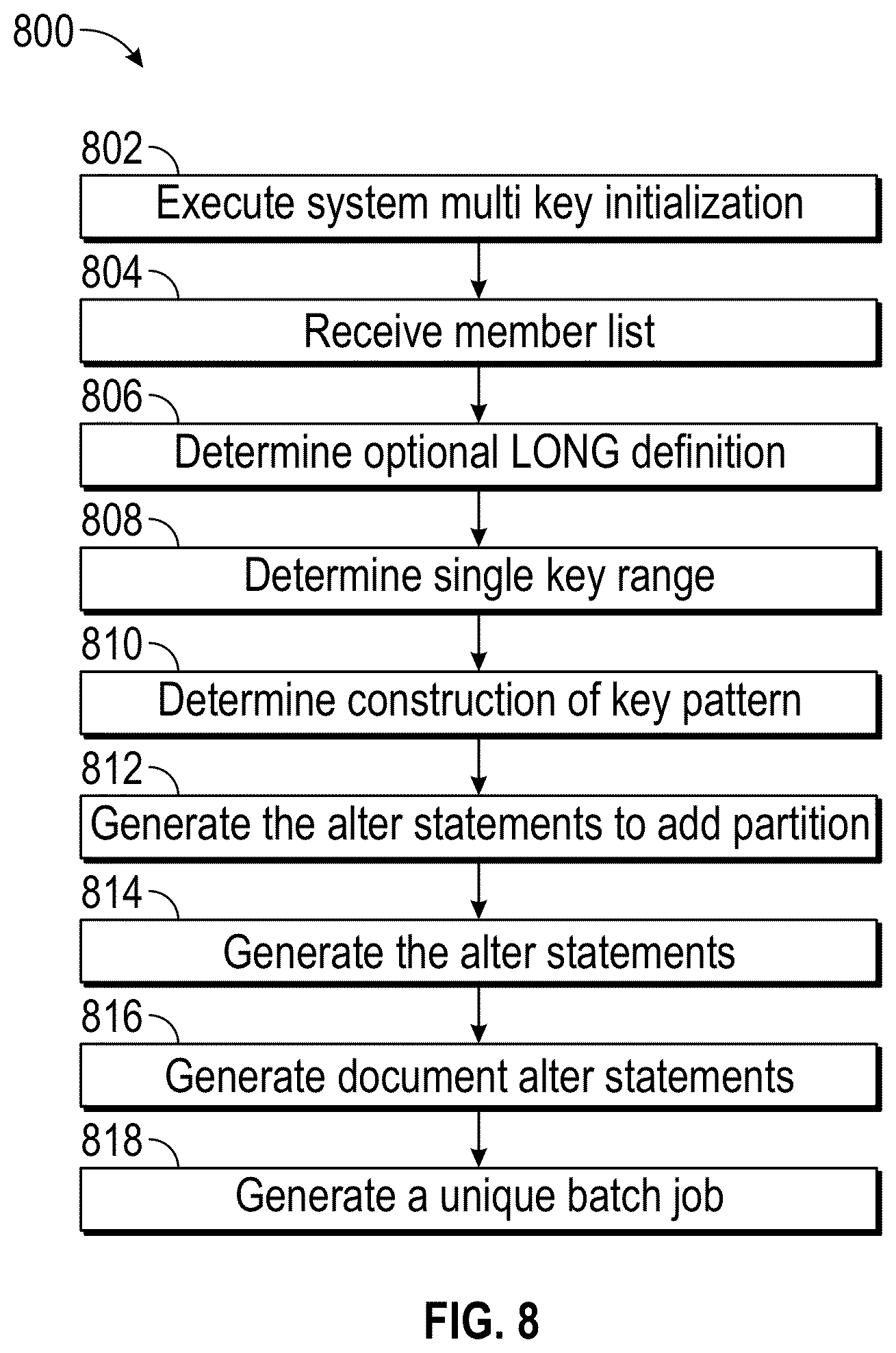 800

802
Execute system multi key initialization

804
Receive member list

806
Determine optional LONG definition

808
Determine single key range

810
Determine construction of key pattern

812
Generate the alter statements to add partition

814
Generate the alter statements

816
Generate document alter statements

818
Generate a unique batch job

FIG. 8